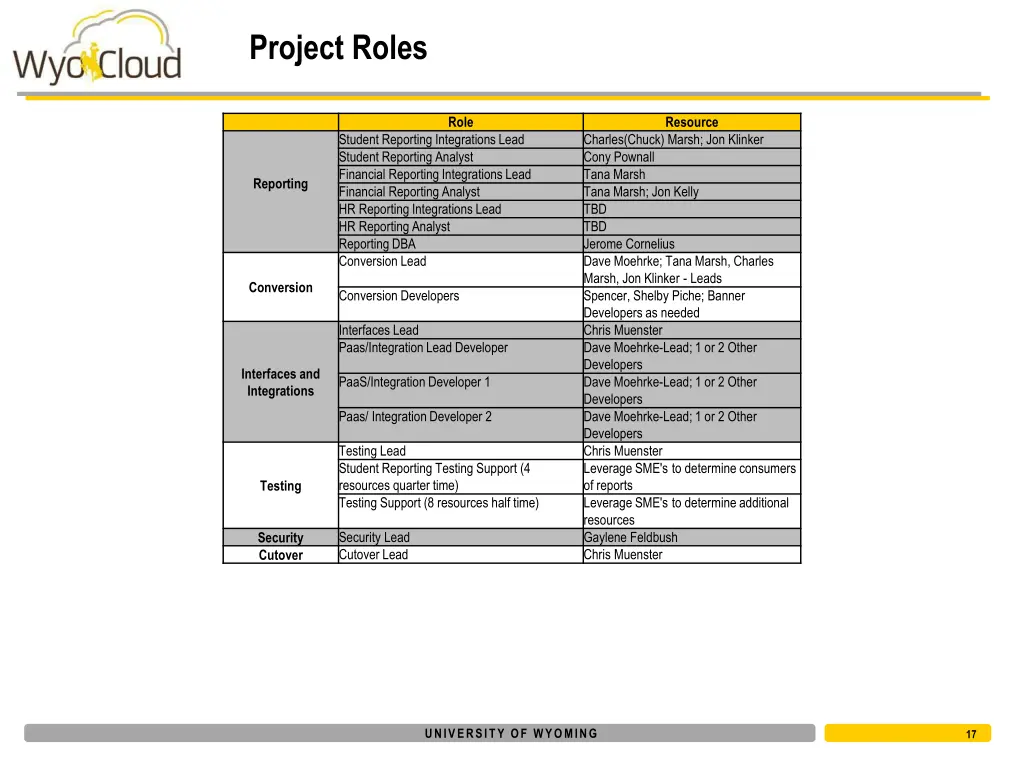 WyoCloud

Project Roles

|  | Role | Resource |
|---|---|---|
| Reporting | Student Reporting Integrations Lead | Charles(Chuck) Marsh; Jon Klinker |
|  | Student Reporting Analyst | Cony Pownall |
|  | Financial Reporting Integrations Lead | Tana Marsh |
|  | Financial Reporting Analyst | Tana Marsh; Jon Kelly |
|  | HR Reporting Integrations Lead | TBD |
|  | HR Reporting Analyst | TBD |
|  | Reporting DBA | Jerome Cornelius |
| Conversion | Conversion Lead | Dave Moehrke; Tana Marsh, Charles Marsh, Jon Klinker - Leads |
|  | Conversion Developers | Spencer, Shelby Piche; Banner Developers as needed |
| Interfaces and Integrations | Interfaces Lead | Chris Muenster |
|  | Paas/Integration Lead Developer | Dave Moehrke-Lead; 1 or 2 Other Developers |
|  | PaaS/Integration Developer 1 | Dave Moehrke-Lead; 1 or 2 Other Developers |
|  | Paas/ Integration Developer 2 | Dave Moehrke-Lead; 1 or 2 Other Developers |
| Testing | Testing Lead | Chris Muenster |
|  | Student Reporting Testing Support (4 resources quarter time) | Leverage SME's to determine consumers of reports |
|  | Testing Support (8 resources half time) | Leverage SME's to determine additional resources |
| Security | Security Lead | Gaylene Feldbush |
| Cutover | Cutover Lead | Chris Muenster |

UNIVERSITY OF WYOMING

17